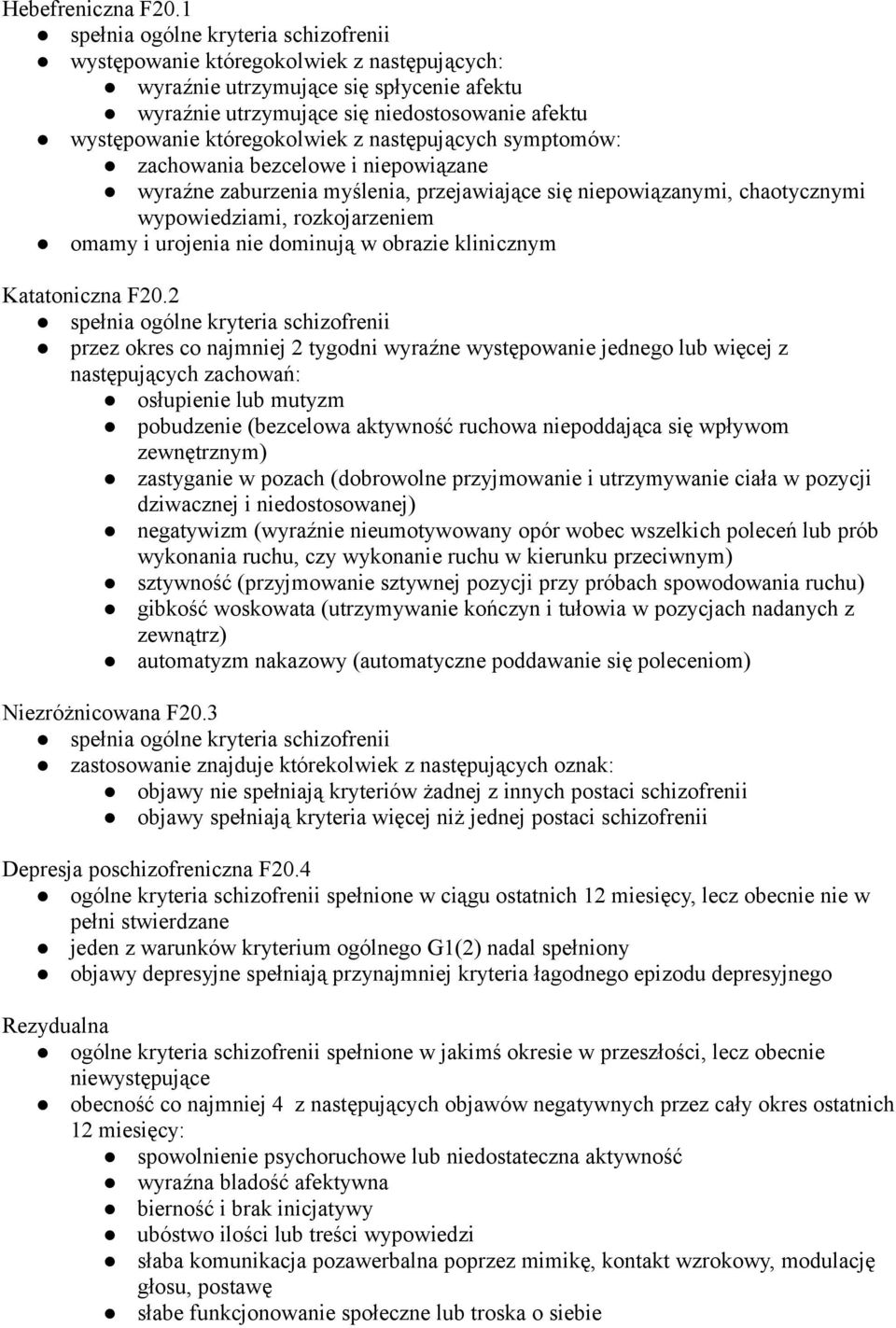 Hebefreniczna F20.1

- spełnia ogólne kryteria schizofrenii
- występowanie któregokolwiek z następujących:
  - wyraźnie utrzymujące się spłycenie afektu
  - wyraźnie utrzymujące się niedostosowanie afektu
- występowanie któregokolwiek z następujących symptomów:
  - zachowania bezcelowe i niepowiązane
  - wyraźne zaburzenia myślenia, przejawiające się niepowiązanymi, chaotycznymi wypowiedziami, rozkojarzeniem
- omamy i urojenia nie dominują w obrazie klinicznym

Katatoniczna F20.2

- spełnia ogólne kryteria schizofrenii
- przez okres co najmniej 2 tygodni wyraźne występowanie jednego lub więcej z następujących zachowań:
  - osłupienie lub mutyzm
  - pobudzenie (bezcelowa aktywność ruchowa niepoddająca się wpływom zewnętrznym)
  - zastyganie w pozach (dobrowolne przyjmowanie i utrzymywanie ciała w pozycji dziwacznej i niedostosowanej)
  - negatywizm (wyraźnie nieumotywowany opór wobec wszelkich poleceń lub prób wykonania ruchu, czy wykonanie ruchu w kierunku przeciwnym)
  - sztywność (przyjmowanie sztywnej pozycji przy próbach spowodowania ruchu)
  - gibkość woskowata (utrzymywanie kończyn i tułowia w pozycjach nadanych z zewnątrz)
  - automatyzm nakazowy (automatyczne poddawanie się poleceniom)

Niezróżnicowana F20.3

- spełnia ogólne kryteria schizofrenii
- zastosowanie znajduje którekolwiek z następujących oznak:
  - objawy nie spełniają kryteriów żadnej z innych postaci schizofrenii
  - objawy spełniają kryteria więcej niż jednej postaci schizofrenii

Depresja poschizofreniczna F20.4

- ogólne kryteria schizofrenii spełnione w ciągu ostatnich 12 miesięcy, lecz obecnie nie w pełni stwierdzane
- jeden z warunków kryterium ogólnego G1(2) nadal spełniony
- objawy depresyjne spełniają przynajmniej kryteria łagodnego epizodu depresyjnego

Rezydualna

- ogólne kryteria schizofrenii spełnione w jakimś okresie w przeszłości, lecz obecnie niewystępujące
- obecność co najmniej 4 z następujących objawów negatywnych przez cały okres ostatnich 12 miesięcy:
  - spowolnienie psychoruchowe lub niedostateczna aktywność
  - wyraźna bladość afektywna
  - bierność i brak inicjatywy
  - ubóstwo ilości lub treści wypowiedzi
  - słaba komunikacja pozawerbalna poprzez mimikę, kontakt wzrokowy, modulację głosu, postawę
  - słabe funkcjonowanie społeczne lub troska o siebie